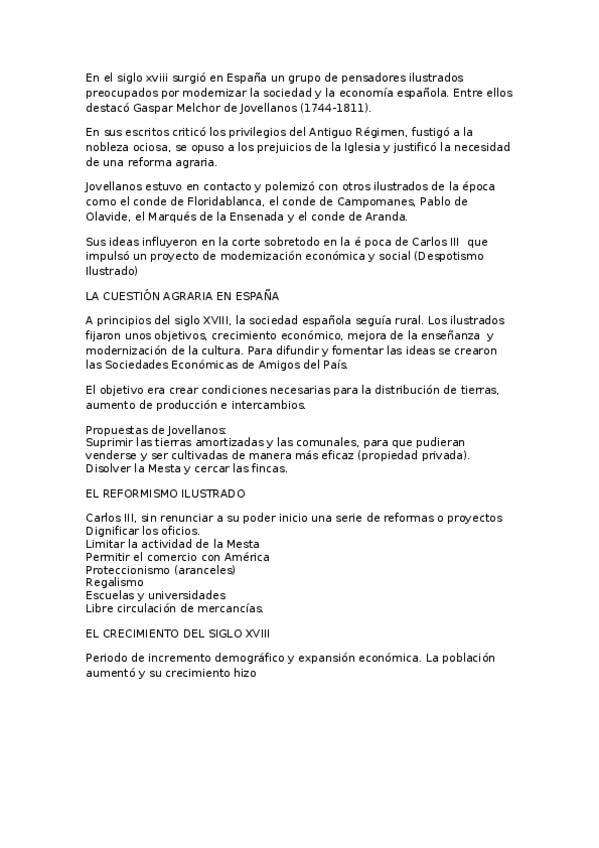 En el siglo xviii surgió en España un grupo de pensadores ilustrados preocupados por modernizar la sociedad y la economía española. Entre ellos destacó Gaspar Melchor de Jovellanos (1744-1811).

En sus escritos criticó los privilegios del Antiguo Régimen, fustigó a la nobleza ociosa, se opuso a los prejuicios de la Iglesia y justificó la necesidad de una reforma agraria.

Jovellanos estuvo en contacto y polemizó con otros ilustrados de la época como el conde de Floridablanca, el conde de Campomanes, Pablo de Olavide, el Marqués de la Ensenada y el conde de Aranda.

Sus ideas influyeron en la corte sobretodo en la é poca de Carlos III que impulsó un proyecto de modernización económica y social (Despotismo Ilustrado)

LA CUESTIÓN AGRARIA EN ESPAÑA

A principios del siglo XVIII, la sociedad española seguía rural. Los ilustrados fijaron unos objetivos, crecimiento económico, mejora de la enseñanza y modernización de la cultura. Para difundir y fomentar las ideas se crearon las Sociedades Económicas de Amigos del País.

El objetivo era crear condiciones necesarias para la distribución de tierras, aumento de producción e intercambios.

Propuestas de Jovellanos:
Suprimir las tierras amortizadas y las comunales, para que pudieran venderse y ser cultivadas de manera más eficaz (propiedad privada).
Disolver la Mesta y cercar las fincas.

EL REFORMISMO ILUSTRADO

Carlos III, sin renunciar a su poder inicio una serie de reformas o proyectos
Dignificar los oficios.
Limitar la actividad de la Mesta
Permitir el comercio con América
Proteccionismo (aranceles)
Regalismo
Escuelas y universidades
Libre circulación de mercancías.

EL CRECIMIENTO DEL SIGLO XVIII

Periodo de incremento demográfico y expansión económica. La población aumentó y su crecimiento hizo